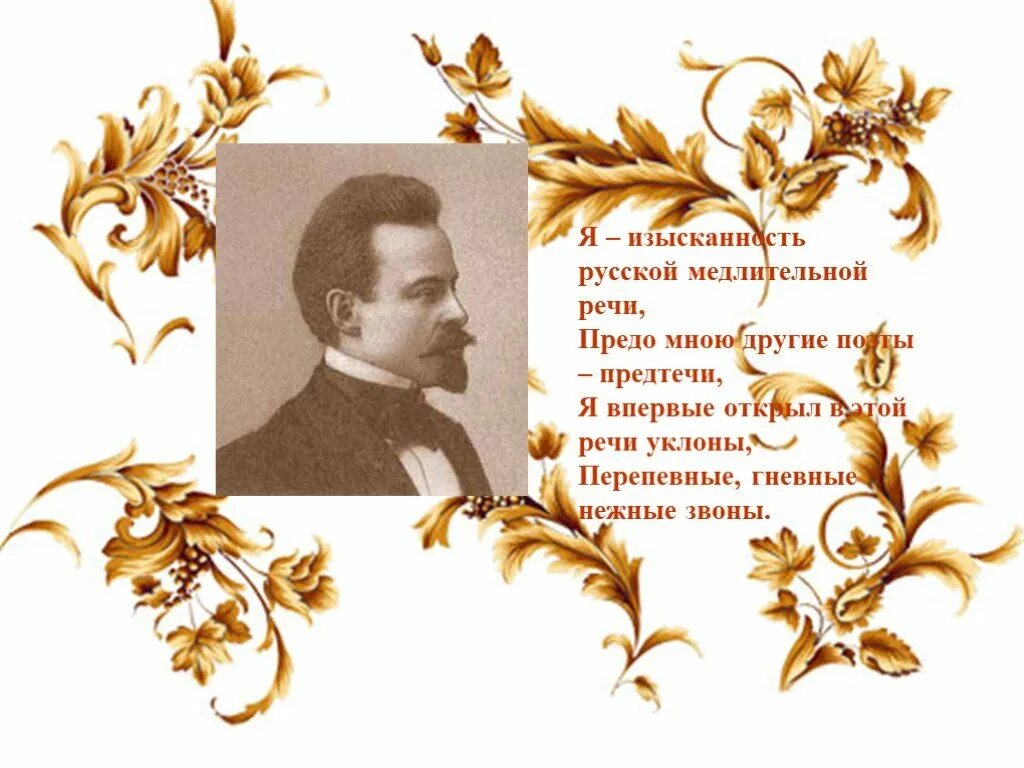 Я – изысканность русской медлительной речи,
Предо мною другие поэты – предтечи,
Я впервые открыл в этой речи уклоны,
Перепевные, гневные нежные звоны.